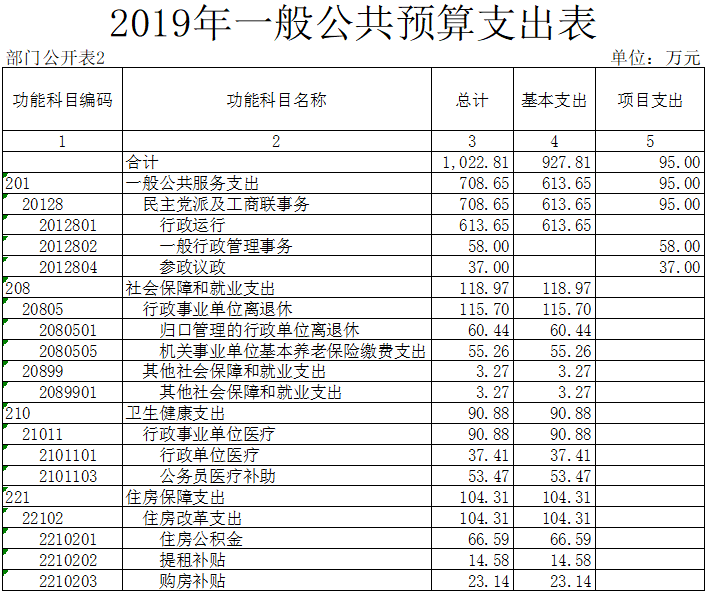 2019年一般公共预算支出表

部门公开表2

单位：万元

| 功能科目编码 | 功能科目名称 | 总计 | 基本支出 | 项目支出 |
|---|---|---|---|---|
| 1 | 2 | 3 | 4 | 5 |
|  | 合计 | 1,022.81 | 927.81 | 95.00 |
| 201 | 一般公共服务支出 | 708.65 | 613.65 | 95.00 |
| 20128 | 民主党派及工商联事务 | 708.65 | 613.65 | 95.00 |
| 2012801 | 行政运行 | 613.65 | 613.65 |  |
| 2012802 | 一般行政管理事务 | 58.00 |  | 58.00 |
| 2012804 | 参政议政 | 37.00 |  | 37.00 |
| 208 | 社会保障和就业支出 | 118.97 | 118.97 |  |
| 20805 | 行政事业单位离退休 | 115.70 | 115.70 |  |
| 2080501 | 归口管理的行政单位离退休 | 60.44 | 60.44 |  |
| 2080505 | 机关事业单位基本养老保险缴费支出 | 55.26 | 55.26 |  |
| 20899 | 其他社会保障和就业支出 | 3.27 | 3.27 |  |
| 2089901 | 其他社会保障和就业支出 | 3.27 | 3.27 |  |
| 210 | 卫生健康支出 | 90.88 | 90.88 |  |
| 21011 | 行政事业单位医疗 | 90.88 | 90.88 |  |
| 2101101 | 行政单位医疗 | 37.41 | 37.41 |  |
| 2101103 | 公务员医疗补助 | 53.47 | 53.47 |  |
| 221 | 住房保障支出 | 104.31 | 104.31 |  |
| 22102 | 住房改革支出 | 104.31 | 104.31 |  |
| 2210201 | 住房公积金 | 66.59 | 66.59 |  |
| 2210202 | 提租补贴 | 14.58 | 14.58 |  |
| 2210203 | 购房补贴 | 23.14 | 23.14 |  |